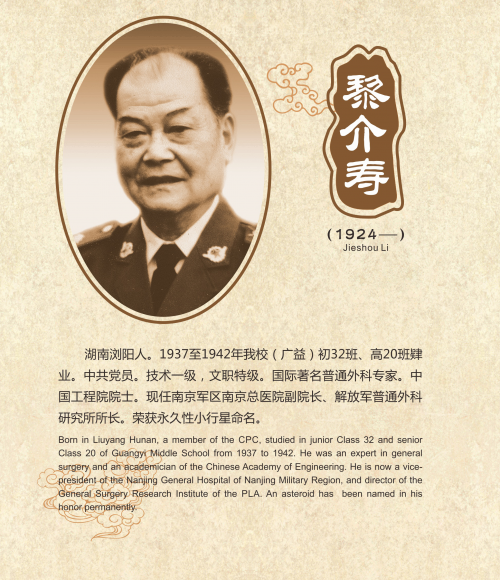 黎介寿

（1924—）
Jieshou Li

湖南浏阳人。1937至1942年我校（广益）初32班、高20班肄业。中共党员。技术一级，文职特级。国际著名普通外科专家。中国工程院院士。现任南京军区南京总医院副院长、解放军普通外科研究所所长。荣获永久性小行星命名。

Born in Liuyang Hunan, a member of the CPC, studied in junior Class 32 and senior Class 20 of Guangyi Middle School from 1937 to 1942. He was an expert in general surgery and an academician of the Chinese Academy of Engineering. He is now a vice-president of the Nanjing General Hospital of Nanjing Military Region, and director of the General Surgery Research Institute of the PLA. An asteroid has been named in his honor permanently.